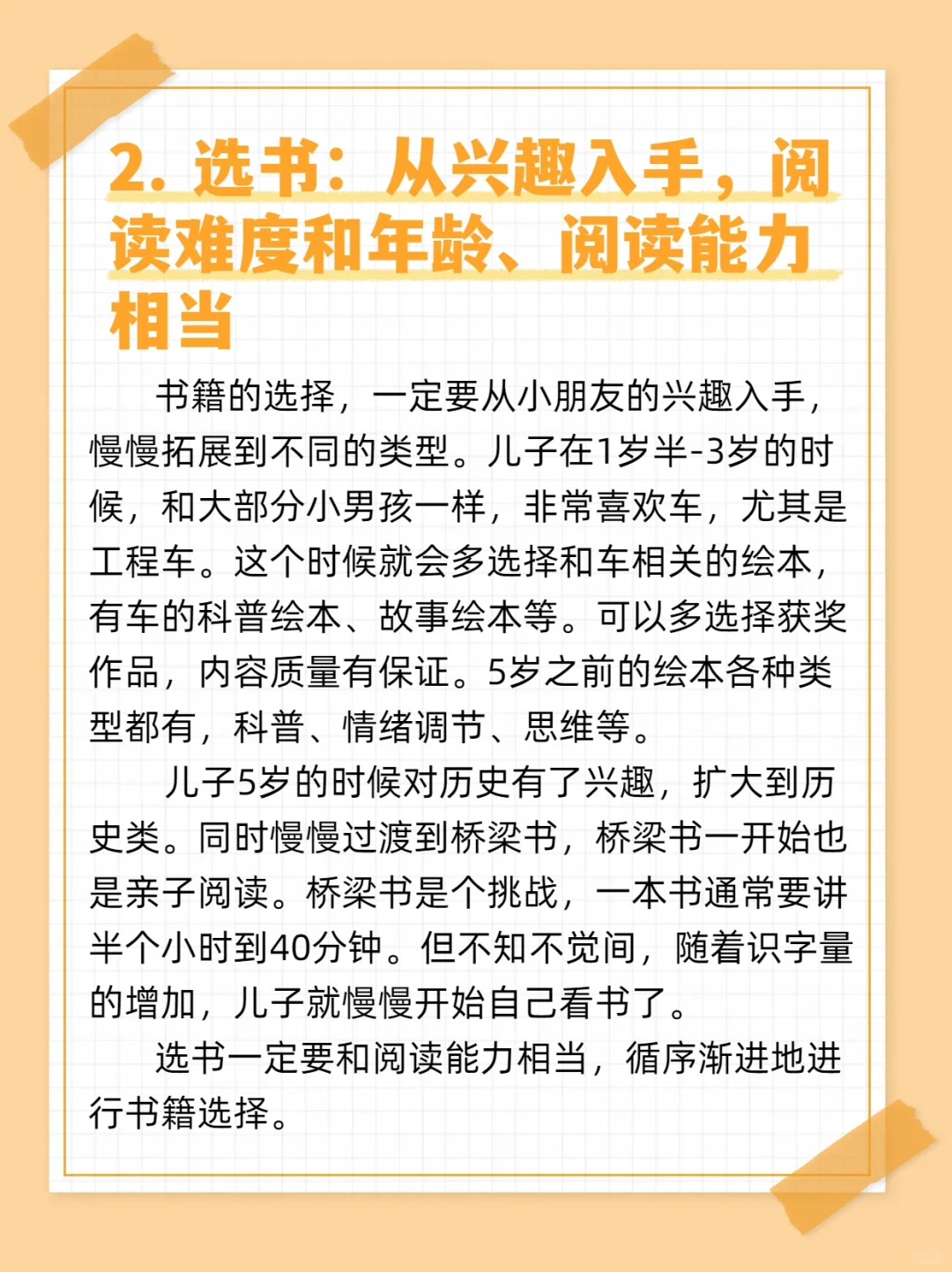 2. 选书：从兴趣入手，阅读难度和年龄、阅读能力相当

书籍的选择，一定要从小朋友的兴趣入手，慢慢拓展到不同的类型。儿子在1岁半-3岁的时候，和大部分小男孩一样，非常喜欢车，尤其是工程车。这个时候就会多选择和车相关的绘本，有车的科普绘本、故事绘本等。可以多选择获奖作品，内容质量有保证。5岁之前的绘本各种类型都有，科普、情绪调节、思维等。

儿子5岁的时候对历史有了兴趣，扩大到历史类。同时慢慢过渡到桥梁书，桥梁书一开始也是亲子阅读。桥梁书是个挑战，一本书通常要讲半个小时到40分钟。但不知不觉间，随着识字量的增加，儿子就慢慢开始自己看书了。

选书一定要和阅读能力相当，循序渐进地进行书籍选择。